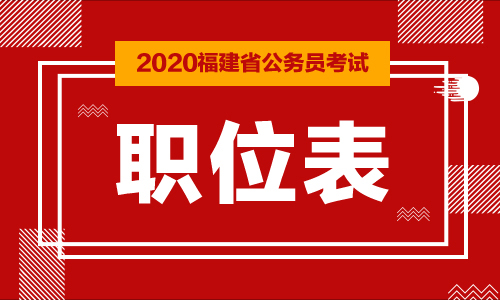 2020福建省公务员考试

职位表